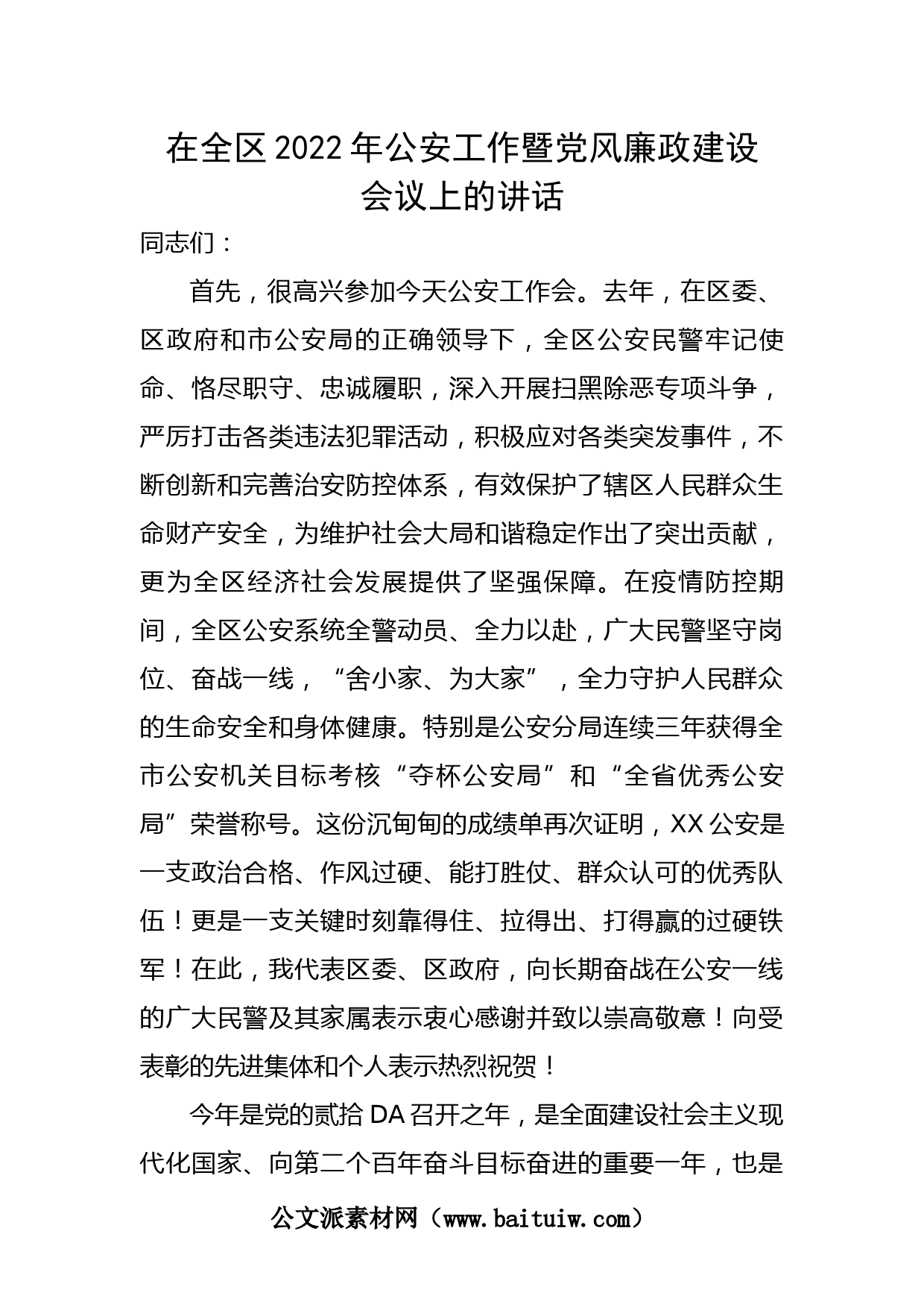 在全区2022年公安工作暨党风廉政建设会议上的讲话

同志们：

首先，很高兴参加今天公安工作会。去年，在区委、区政府和市公安局的正确领导下，全区公安民警牢记使命、恪尽职守、忠诚履职，深入开展扫黑除恶专项斗争，严厉打击各类违法犯罪活动，积极应对各类突发事件，不断创新和完善治安防控体系，有效保护了辖区人民群众生命财产安全，为维护社会大局和谐稳定作出了突出贡献，更为全区经济社会发展提供了坚强保障。在疫情防控期间，全区公安系统全警动员、全力以赴，广大民警坚守岗位、奋战一线，“舍小家、为大家”，全力守护人民群众的生命安全和身体健康。特别是公安分局连续三年获得全市公安机关目标考核“夺杯公安局”和“全省优秀公安局”荣誉称号。这份沉甸甸的成绩单再次证明，XX公安是一支政治合格、作风过硬、能打胜仗、群众认可的优秀队伍！更是一支关键时刻靠得住、拉得出、打得赢的过硬铁军！在此，我代表区委、区政府，向长期奋战在公安一线的广大民警及其家属表示衷心感谢并致以崇高敬意！向受表彰的先进集体和个人表示热烈祝贺！

今年是党的贰拾DA召开之年，是全面建设社会主义现代化国家、向第二个百年奋斗目标奋进的重要一年，也是

公文派素材网（www.baituiw.com）